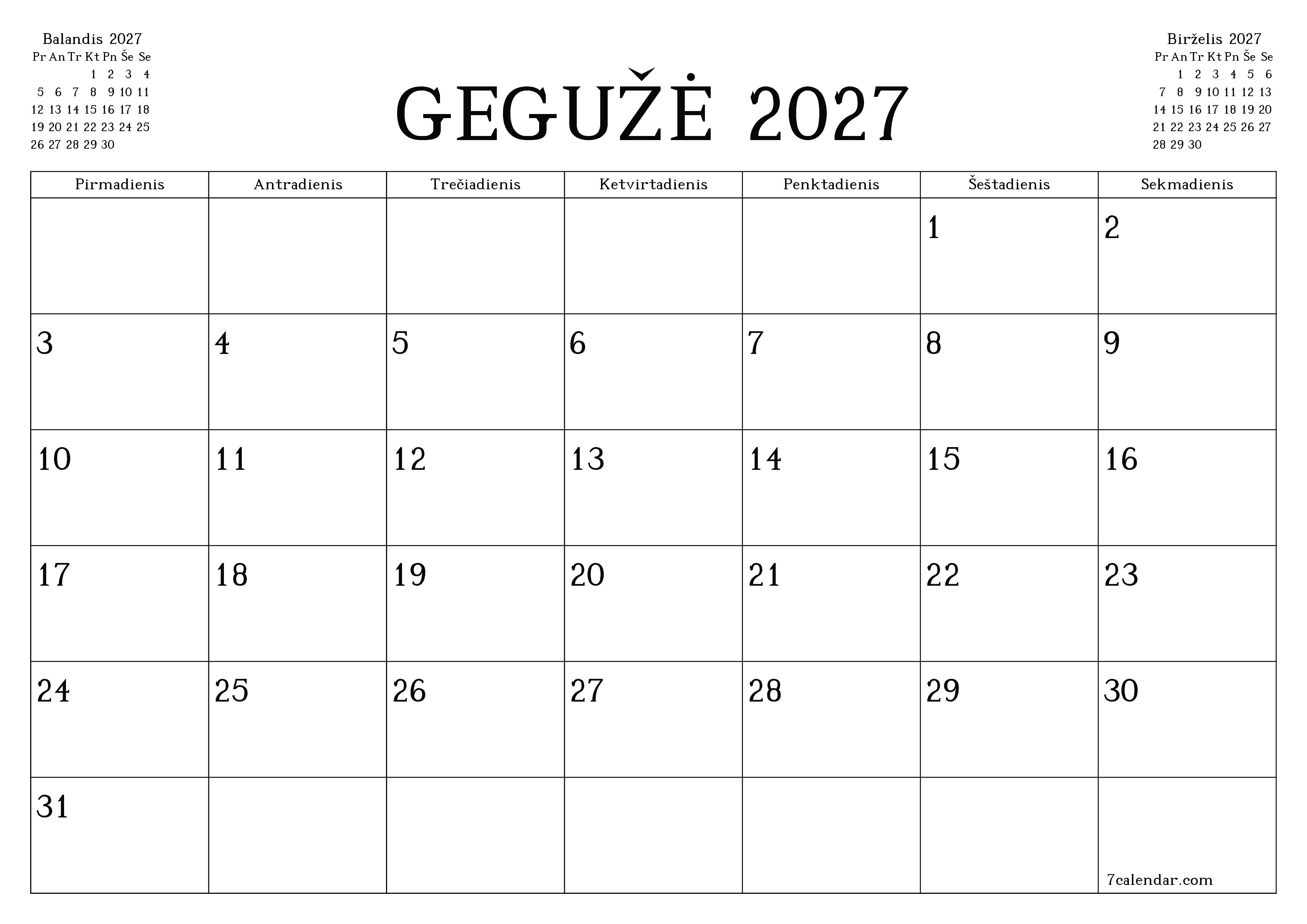 Balandis 2027

| Pr | An | Tr | Kt | Pn | Še | Se |
|---|---|---|---|---|---|---|
| | | | 1 | 2 | 3 | 4 |
| 5 | 6 | 7 | 8 | 9 | 10 | 11 |
| 12 | 13 | 14 | 15 | 16 | 17 | 18 |
| 19 | 20 | 21 | 22 | 23 | 24 | 25 |
| 26 | 27 | 28 | 29 | 30 | | |

GEGUŽĖ 2027

Birželis 2027

| Pr | An | Tr | Kt | Pn | Še | Se |
|---|---|---|---|---|---|---|
| | 1 | 2 | 3 | 4 | 5 | 6 |
| 7 | 8 | 9 | 10 | 11 | 12 | 13 |
| 14 | 15 | 16 | 17 | 18 | 19 | 20 |
| 21 | 22 | 23 | 24 | 25 | 26 | 27 |
| 28 | 29 | 30 | | | | |

| Pirmadienis | Antradienis | Trečiadienis | Ketvirtadienis | Penktadienis | Šeštadienis | Sekmadienis |
|---|---|---|---|---|---|---|
| | | | | | 1 | 2 |
| 3 | 4 | 5 | 6 | 7 | 8 | 9 |
| 10 | 11 | 12 | 13 | 14 | 15 | 16 |
| 17 | 18 | 19 | 20 | 21 | 22 | 23 |
| 24 | 25 | 26 | 27 | 28 | 29 | 30 |
| 31 | | | | | | 7calendar.com |